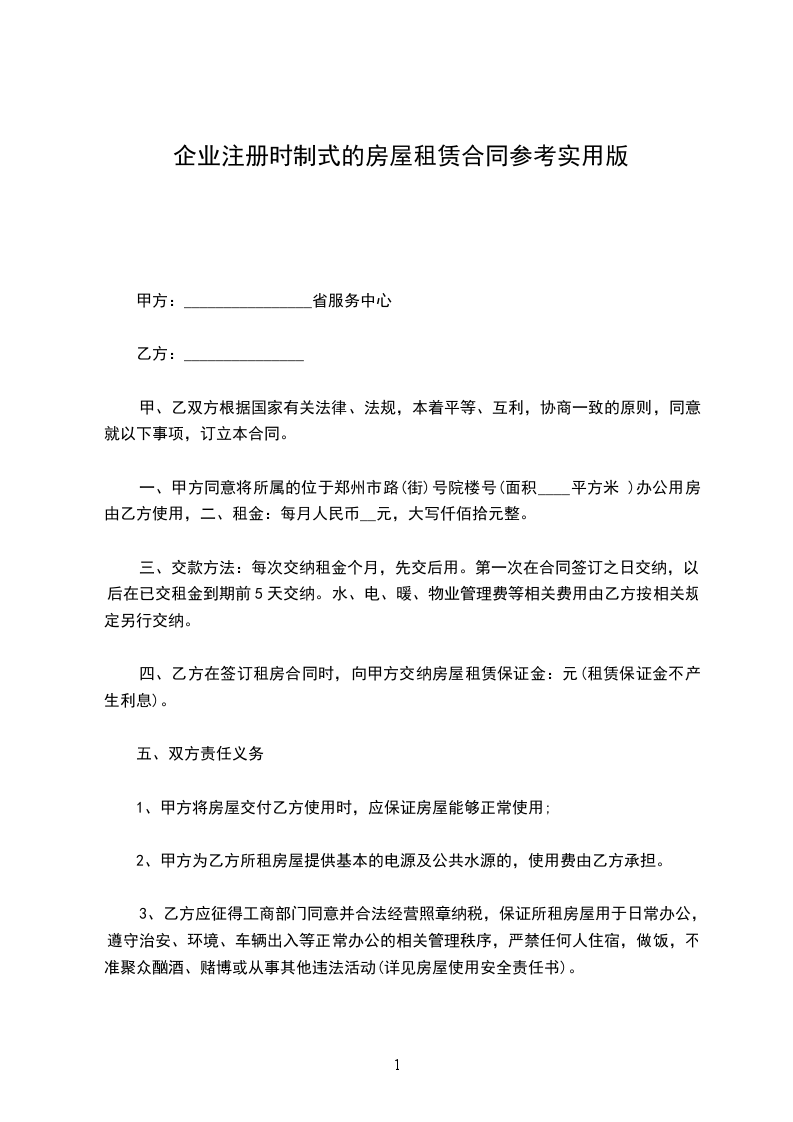 企业注册时制式的房屋租赁合同参考实用版

甲方：________________省服务中心

乙方：_______________

甲、乙双方根据国家有关法律、法规，本着平等、互利，协商一致的原则，同意就以下事项，订立本合同。

一、甲方同意将所属的位于郑州市路(街)号院楼号(面积____平方米 )办公用房由乙方使用，二、租金：每月人民币__元，大写仟佰拾元整。

三、交款方法：每次交纳租金个月，先交后用。第一次在合同签订之日交纳，以后在已交租金到期前5天交纳。水、电、暖、物业管理费等相关费用由乙方按相关规定另行交纳。

四、乙方在签订租房合同时，向甲方交纳房屋租赁保证金：元(租赁保证金不产生利息)。

五、双方责任义务

1、甲方将房屋交付乙方使用时，应保证房屋能够正常使用;

2、甲方为乙方所租房屋提供基本的电源及公共水源的，使用费由乙方承担。

3、乙方应征得工商部门同意并合法经营照章纳税，保证所租房屋用于日常办公，遵守治安、环境、车辆出入等正常办公的相关管理秩序，严禁任何人住宿，做饭，不准聚众酗酒、赌博或从事其他违法活动(详见房屋使用安全责任书)。

1